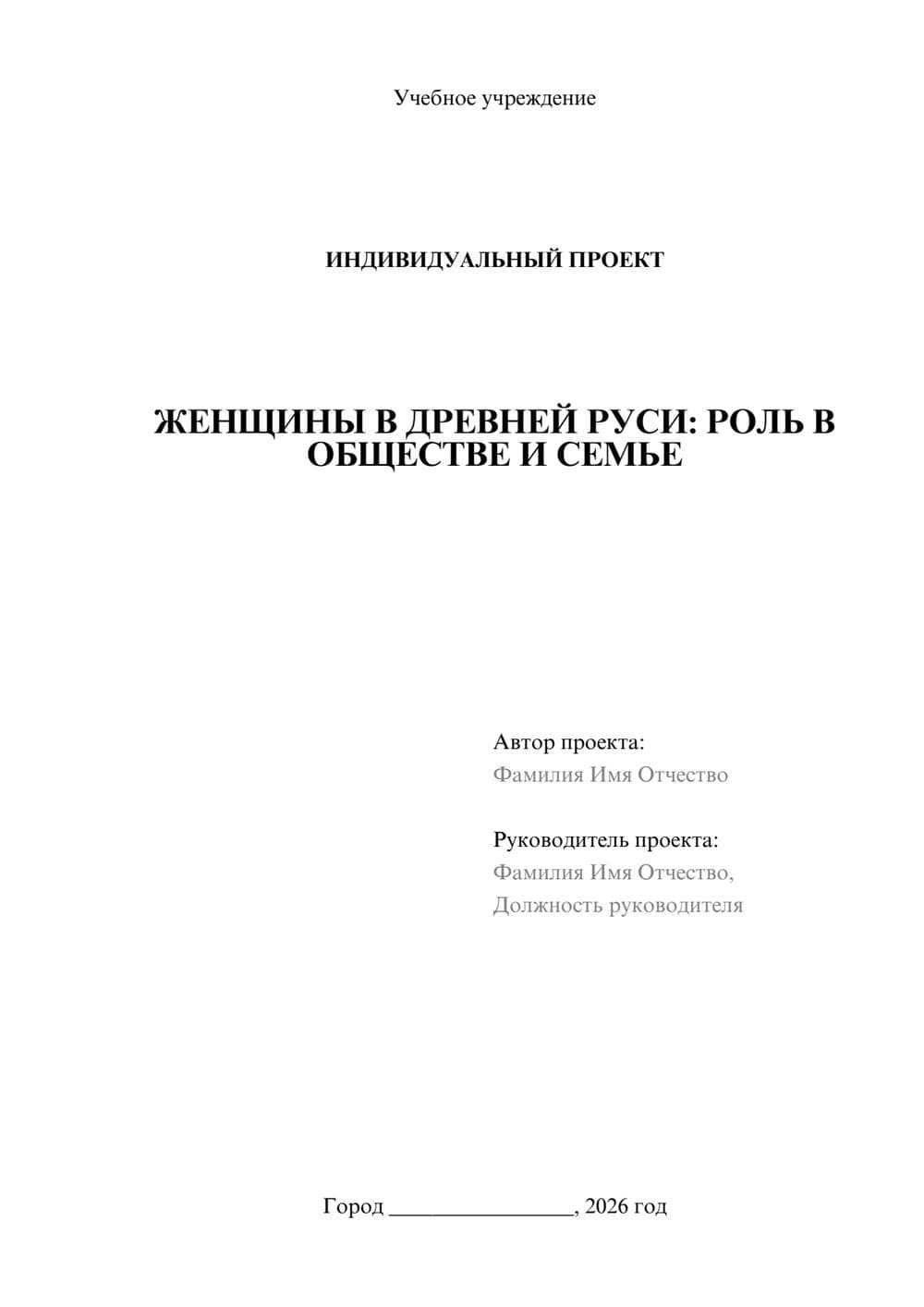 Учебное учреждение

ИНДИВИДУАЛЬНЫЙ ПРОЕКТ

ЖЕНЩИНЫ В ДРЕВНЕЙ РУСИ: РОЛЬ В ОБЩЕСТВЕ И СЕМЬЕ

Автор проекта:
Фамилия Имя Отчество

Руководитель проекта:
Фамилия Имя Отчество,
Должность руководителя

Город ________________, 2026 год